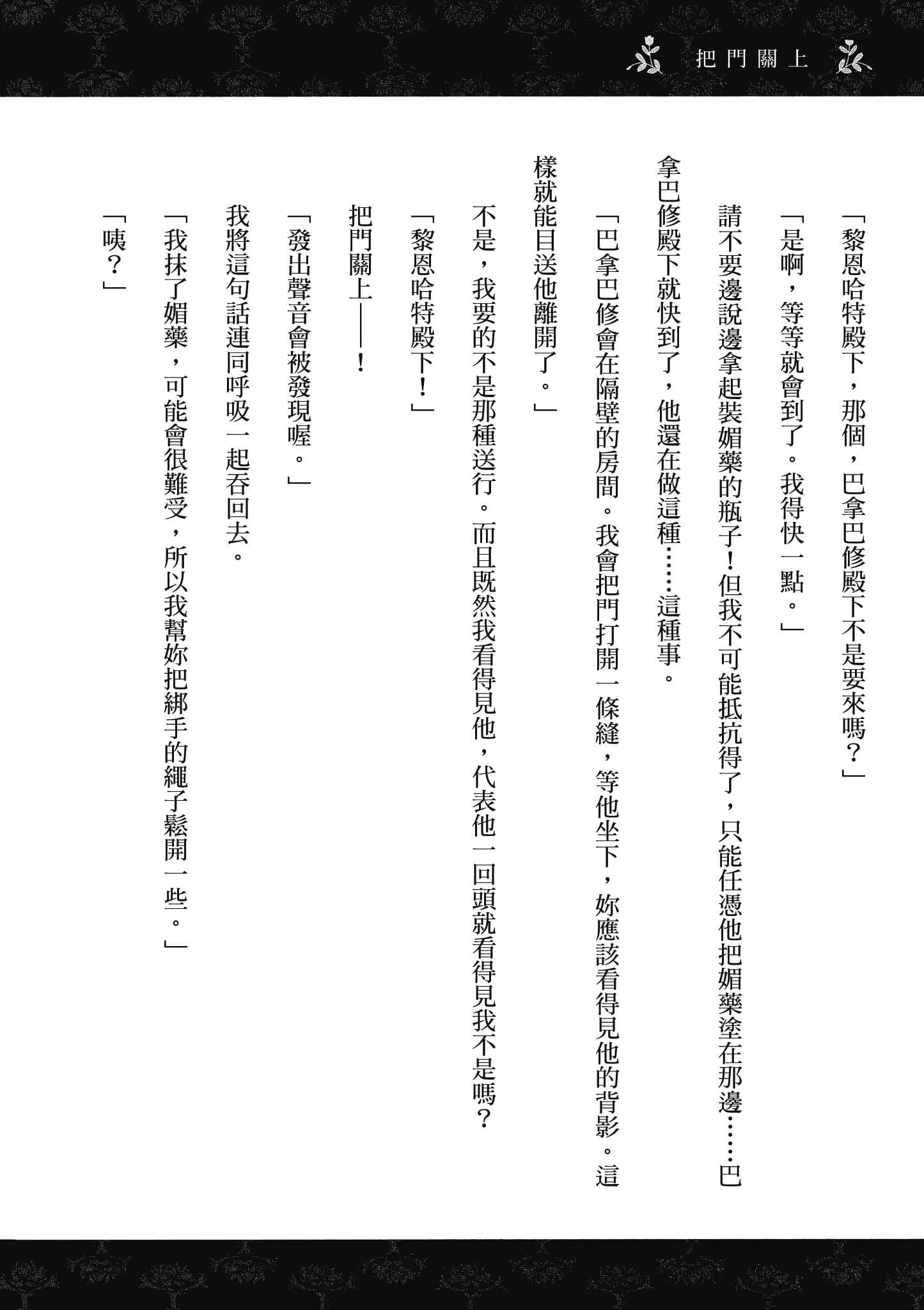 把門關上

「黎恩哈特殿下，那個，巴拿巴修殿下不是要來嗎？」

「是啊，等等就會到了。我得快一點。」

請不要邊說邊拿起裝媚藥的瓶子！但我不可能抵抗得了，只能任憑他把媚藥塗在那邊……巴拿巴修殿下就快到了，他還在做這種……這種事。

「巴拿巴修會在隔壁的房間。我會把門打開一條縫，等他坐下，妳應該看得見他的背影。這樣就能目送他離開了。」

不是，我要的不是那種送行。而且既然我看得見他，代表他一回頭就看得見我不是嗎？

「黎恩哈特殿下！」

把門關上——！

「發出聲音會被發現喔。」

我將這句話連同呼吸一起吞回去。

「我抹了媚藥，可能會很難受，所以我幫妳把綁手的繩子鬆開一些。」

「咦？」